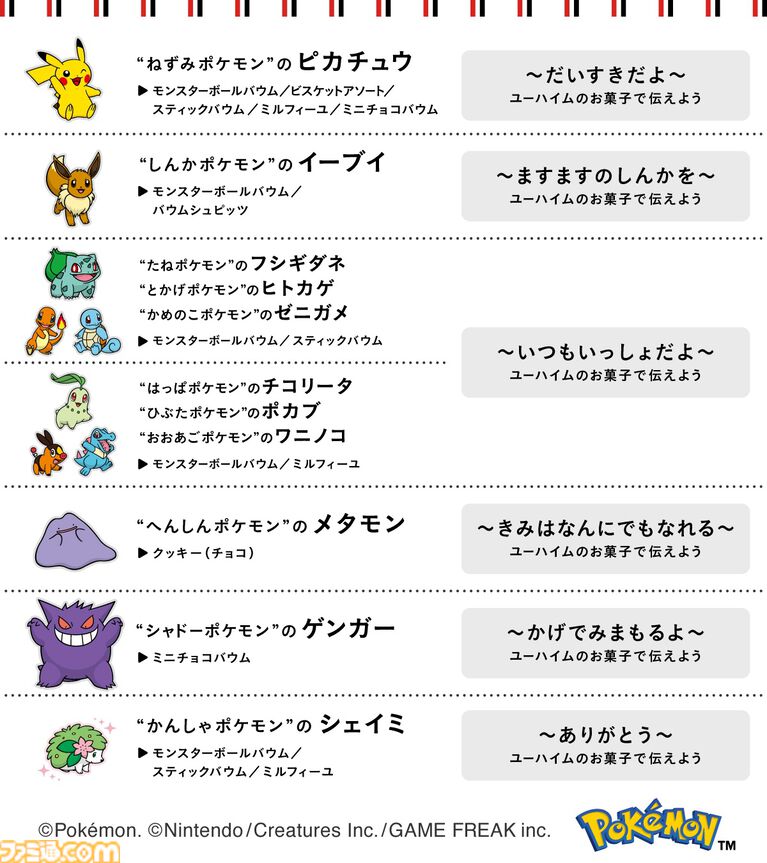 “ねずみポケモン”の ピカチュウ
▶ モンスターボールバウム／ビスケットアソート／スティックバウム／ミルフィーユ／ミニチョコバウム

～だいすきだよ～
ユーハイムのお菓子で伝えよう

“しんかポケモン”の イーブイ
▶ モンスターボールバウム／バウムシュピッツ

～ますますのしんかを～
ユーハイムのお菓子で伝えよう

“たねポケモン”の フシギダネ
“とかげポケモン”の ヒトカゲ
“かめのこポケモン”の ゼニガメ
▶ モンスターボールバウム／スティックバウム

“はっぱポケモン”の チコリータ
“ひぶたポケモン”の ポカブ
“おおあごポケモン”の ワニノコ
▶ モンスターボールバウム／ミルフィーユ

～いつもいっしょだよ～
ユーハイムのお菓子で伝えよう

“へんしんポケモン”の メタモン
▶ クッキー（チョコ）

～きみはなんにでもなれる～
ユーハイムのお菓子で伝えよう

“シャドーポケモン”の ゲンガー
▶ ミニチョコバウム

～かげでみまもるよ～
ユーハイムのお菓子で伝えよう

“かんしゃポケモン”の シェイミ
▶ モンスターボールバウム／スティックバウム／ミルフィーユ

～ありがとう～
ユーハイムのお菓子で伝えよう

©Pokémon. ©Nintendo／Creatures Inc.／GAME FREAK inc.

Pokémon TM

ファミ通.com